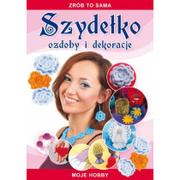 ZRÓB TO SAMA

Szydełko
ozdoby i dekoracje

MOJE HOBBY